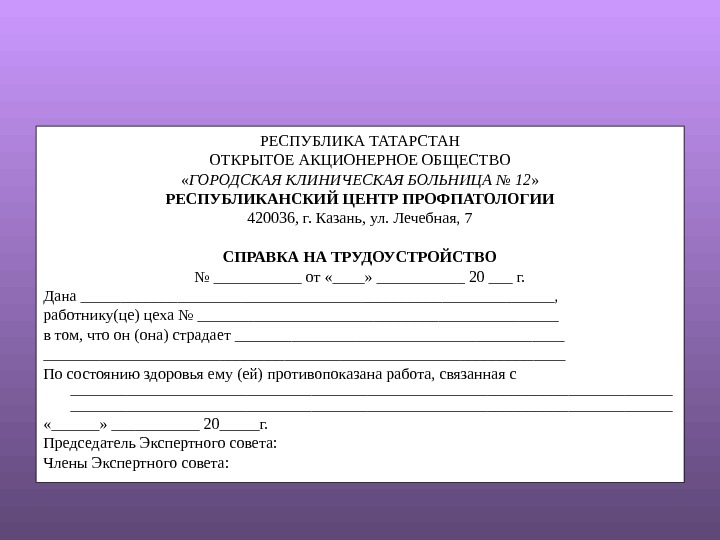 РЕСПУБЛИКА ТАТАРСТАН
ОТКРЫТОЕ АКЦИОНЕРНОЕ ОБЩЕСТВО
«ГОРОДСКАЯ КЛИНИЧЕСКАЯ БОЛЬНИЦА № 12»
РЕСПУБЛИКАНСКИЙ ЦЕНТР ПРОФПАТОЛОГИИ
420036, г. Казань, ул. Лечебная, 7

СПРАВКА НА ТРУДОУСТРОЙСТВО
№ ____ от «____» ____ 20 ____ г.
Дана ____,
работнику(це) цеха № ____
в том, что он (она) страдает ____
____
По состоянию здоровья ему (ей) противопоказана работа, связанная с
____
____
«____» ____ 20____г.
Председатель Экспертного совета:
Члены Экспертного совета: